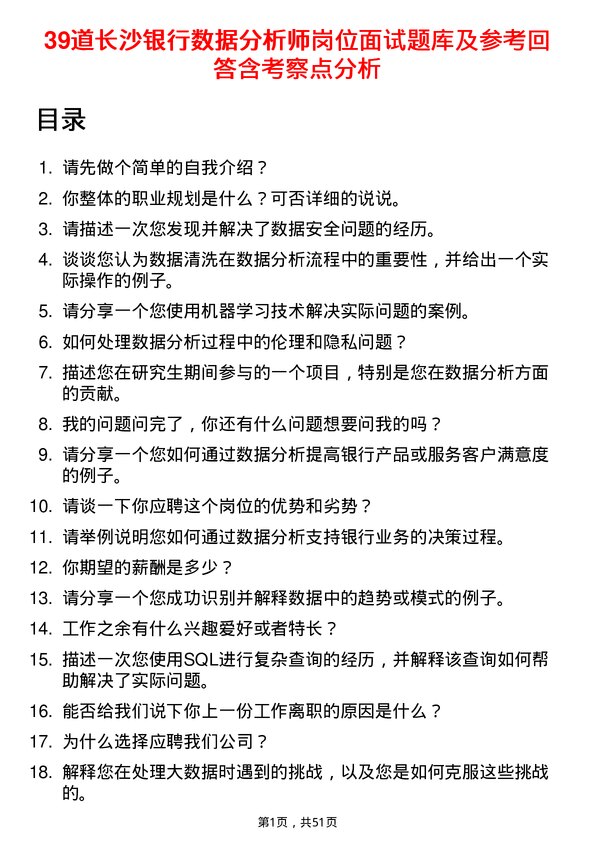 39道长沙银行数据分析师岗位面试题库及参考回答含考察点分析

目录

1. 请先做个简单的自我介绍？
2. 你整体的职业规划是什么？可否详细的说说。
3. 请描述一次您发现并解决了数据安全问题的经历。
4. 谈谈您认为数据清洗在数据分析流程中的重要性，并给出一个实际操作的例子。
5. 请分享一个您使用机器学习技术解决实际问题的案例。
6. 如何处理数据分析过程中的伦理和隐私问题？
7. 描述您在研究生期间参与的一个项目，特别是您在数据分析方面的贡献。
8. 我的问题问完了，你还有什么问题想要问我的吗？
9. 请分享一个您如何通过数据分析提高银行产品或服务客户满意度的例子。
10. 请谈一下你应聘这个岗位的优势和劣势？
11. 请举例说明您如何通过数据分析支持银行业务的决策过程。
12. 你期望的薪酬是多少？
13. 请分享一个您成功识别并解释数据中的趋势或模式的例子。
14. 工作之余有什么兴趣爱好或者特长？
15. 描述一次您使用SQL进行复杂查询的经历，并解释该查询如何帮助解决了实际问题。
16. 能否给我们说下你上一份工作离职的原因是什么？
17. 为什么选择应聘我们公司？
18. 解释您在处理大数据时遇到的挑战，以及您是如何克服这些挑战的。

第1页，共51页